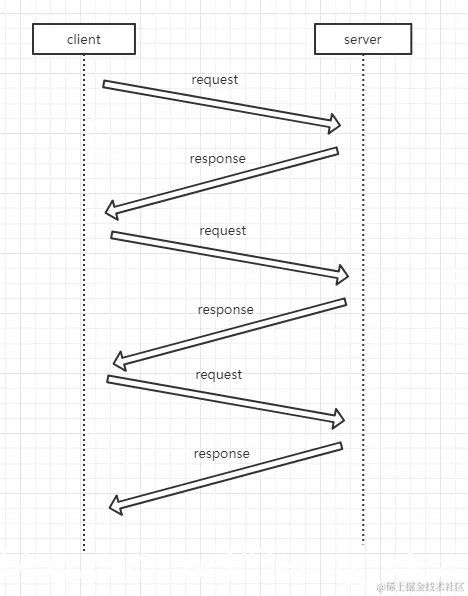 client

server

request

response

request

response

request

response

@稀土掘金技术社区